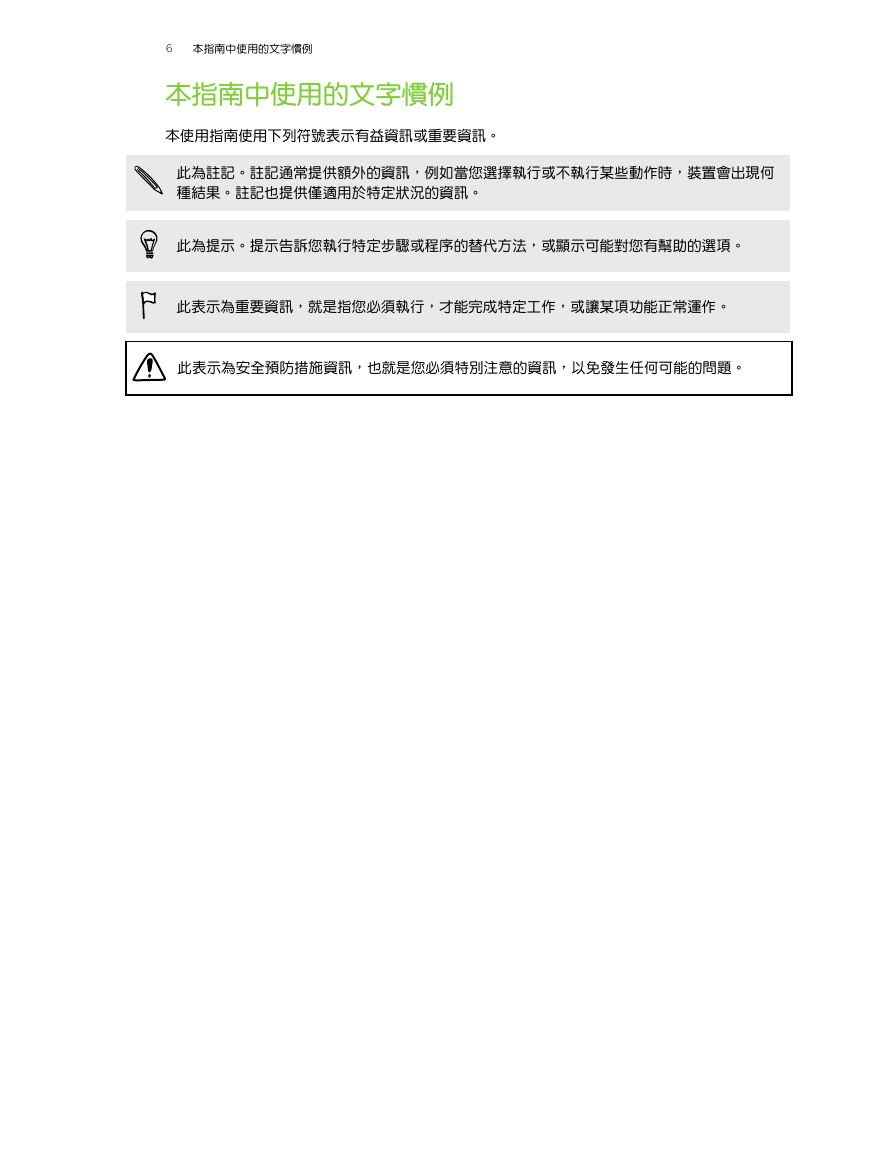 6 本指南中使用的文字慣例

本指南中使用的文字慣例

本使用指南使用下列符號表示有益資訊或重要資訊。

此為註記。註記通常提供額外的資訊，例如當您選擇執行或不執行某些動作時，裝置會出現何種結果。註記也提供僅適用於特定狀況的資訊。

此為提示。提示告訴您執行特定步驟或程序的替代方法，或顯示可能對您有幫助的選項。

此表示為重要資訊，就是指您必須執行，才能完成特定工作，或讓某項功能正常運作。

此表示為安全預防措施資訊，也就是您必須特別注意的資訊，以免發生任何可能的問題。